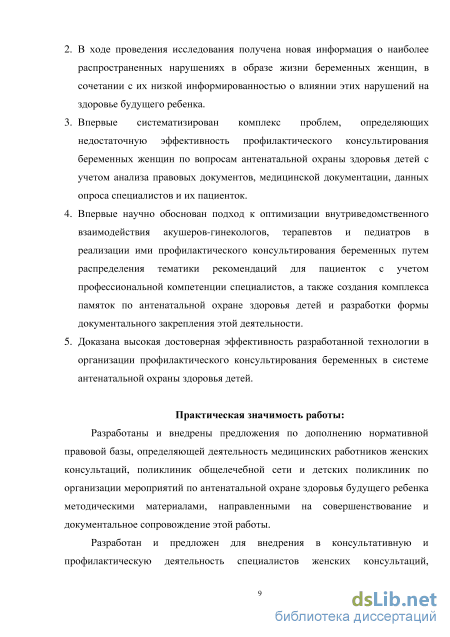 2. В ходе проведения исследования получена новая информация о наиболее распространенных нарушениях в образе жизни беременных женщин, в сочетании с их низкой информированностью о влиянии этих нарушений на здоровье будущего ребенка.

3. Впервые систематизирован комплекс проблем, определяющих недостаточную эффективность профилактического консультирования беременных женщин по вопросам антенатальной охраны здоровья детей с учетом анализа правовых документов, медицинской документации, данных опроса специалистов и их пациенток.

4. Впервые научно обоснован подход к оптимизации внутриведомственного взаимодействия акушеров-гинекологов, терапевтов и педиатров в реализации ими профилактического консультирования беременных путем распределения тематики рекомендаций для пациенток с учетом профессиональной компетенции специалистов, а также создания комплекса памяток по антенатальной охране здоровья детей и разработки формы документального закрепления этой деятельности.

5. Доказана высокая достоверная эффективность разработанной технологии в организации профилактического консультирования беременных в системе антенатальной охраны здоровья детей.

Практическая значимость работы:

Разработаны и внедрены предложения по дополнению нормативной правовой базы, определяющей деятельность медицинских работников женских консультаций, поликлиник общелечебной сети и детских поликлиник по организации мероприятий по антенатальной охране здоровья будущего ребенка методическими материалами, направленными на совершенствование и документальное сопровождение этой работы.

Разработан и предложен для внедрения в консультативную и профилактическую деятельность специалистов женских консультаций,

9

dsLib.net
библиотека диссертаций